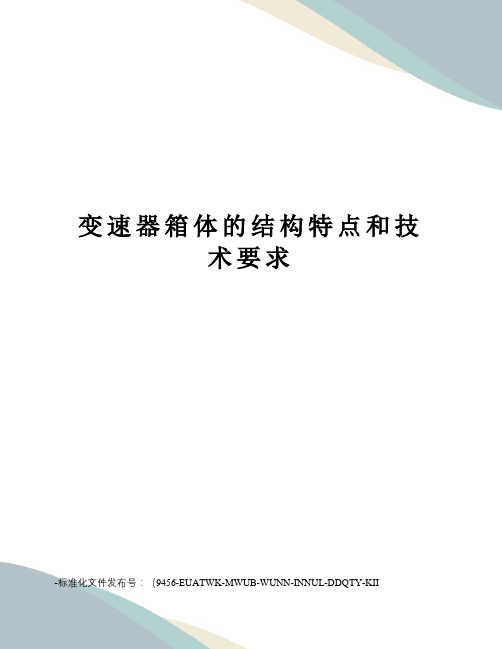 变速器箱体的结构特点和技术要求

-标准化文件发布号：（9456-EUATWK-MWUB-WUNN-INNUL-DDQTY-KII